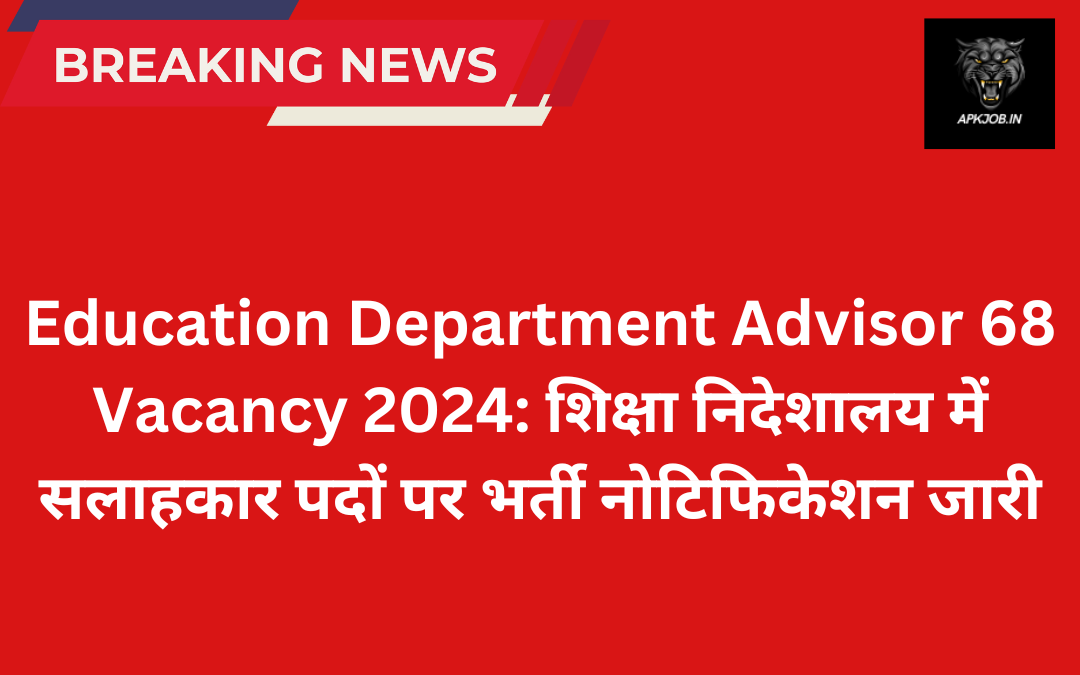 BREAKING NEWS

APKJOB.IN

Education Department Advisor 68 Vacancy 2024: शिक्षा निदेशालय में सलाहकार पदों पर भर्ती नोटिफिकेशन जारी